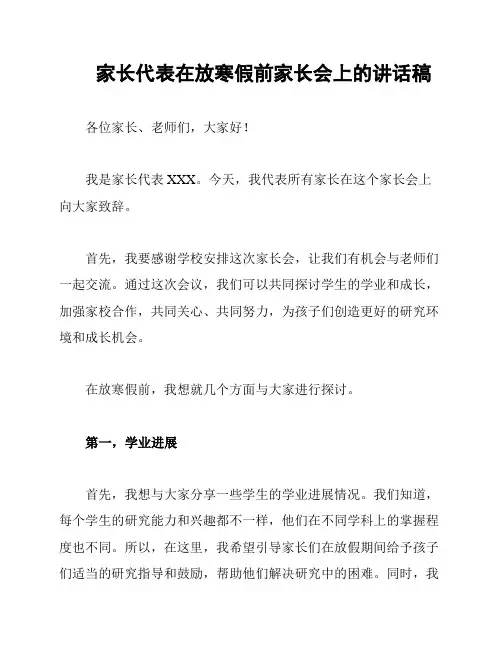 家长代表在放寒假前家长会上的讲话稿

各位家长、老师们，大家好！

我是家长代表 XXX。今天，我代表所有家长在这个家长会上向大家致辞。

首先，我要感谢学校安排这次家长会，让我们有机会与老师们一起交流。通过这次会议，我们可以共同探讨学生的学业和成长，加强家校合作，共同关心、共同努力，为孩子们创造更好的研究环境和成长机会。

在放寒假前，我想就几个方面与大家进行探讨。

第一，学业进展

首先，我想与大家分享一些学生的学业进展情况。我们知道，每个学生的研究能力和兴趣都不一样，他们在不同学科上的掌握程度也不同。所以，在这里，我希望引导家长们在放假期间给予孩子们适当的研究指导和鼓励，帮助他们解决研究中的困难。同时，我